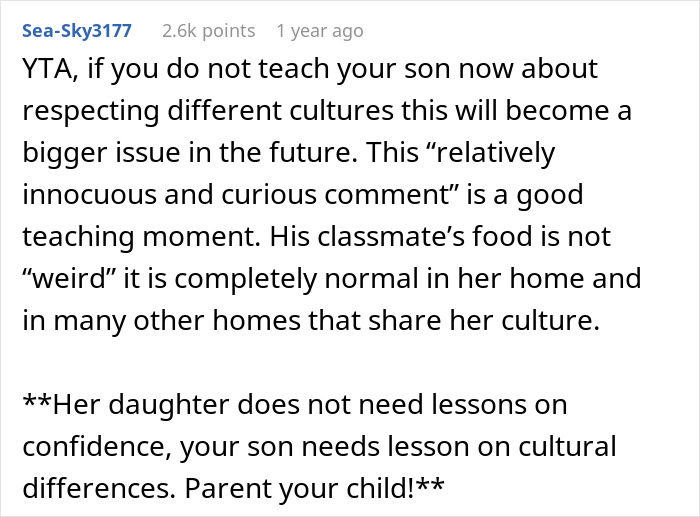 Sea-Sky3177 2.6k points 1 year ago

YTA, if you do not teach your son now about respecting different cultures this will become a bigger issue in the future. This “relatively innocuous and curious comment” is a good teaching moment. His classmate’s food is not “weird” it is completely normal in her home and in many other homes that share her culture.

**Her daughter does not need lessons on confidence, your son needs lesson on cultural differences. Parent your child!**